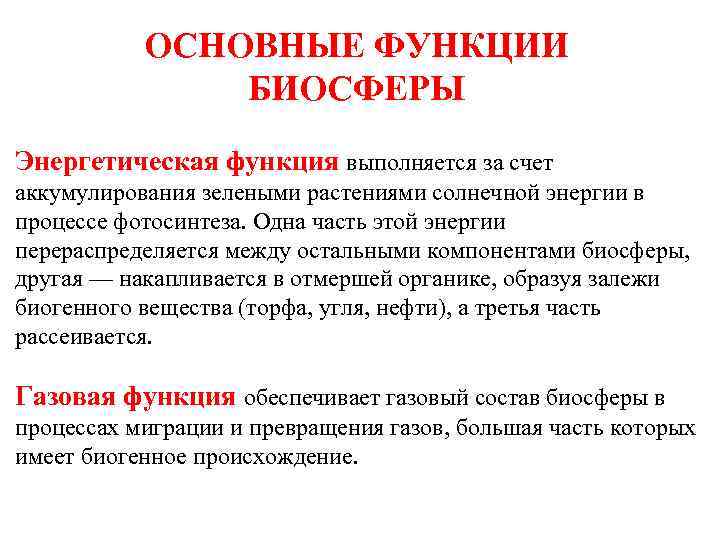 ОСНОВНЫЕ ФУНКЦИИ БИОСФЕРЫ

Энергетическая функция выполняется за счет аккумулирования зелеными растениями солнечной энергии в процессе фотосинтеза. Одна часть этой энергии перераспределяется между остальными компонентами биосферы, другая — накапливается в отмершей органике, образуя залежи биогенного вещества (торфа, угля, нефти), а третья часть рассеивается.

Газовая функция обеспечивает газовый состав биосферы в процессах миграции и превращения газов, большая часть которых имеет биогенное происхождение.